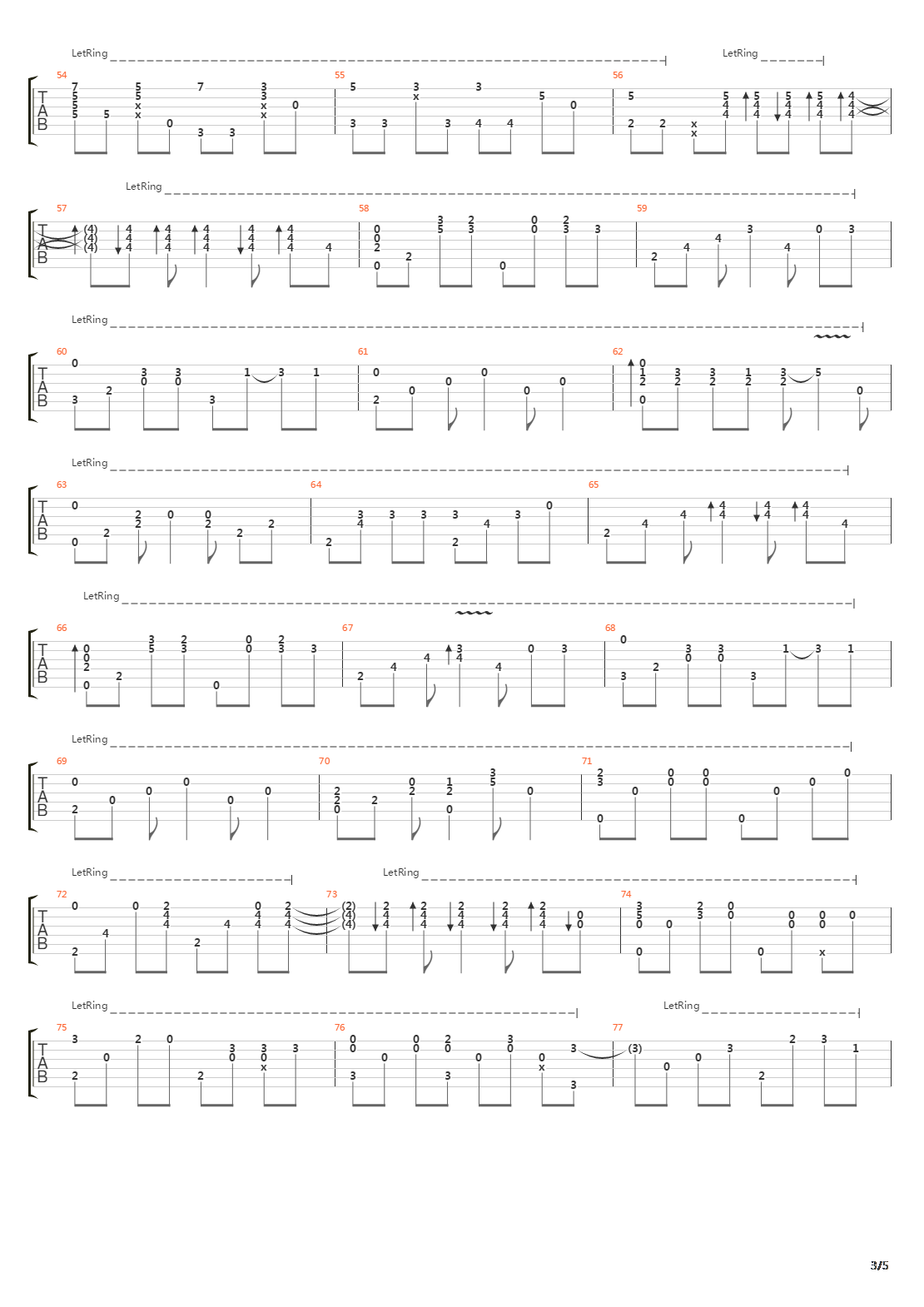 LetRing LetRing

54 55 56

TAB

LetRing

57 58 59

TAB

LetRing

60 61 62

TAB

LetRing

63 64 65

TAB

LetRing

66 67 68

TAB

LetRing

69 70 71

TAB

LetRing LetRing

72 73 74

TAB

LetRing LetRing

75 76 77

TAB

3/5